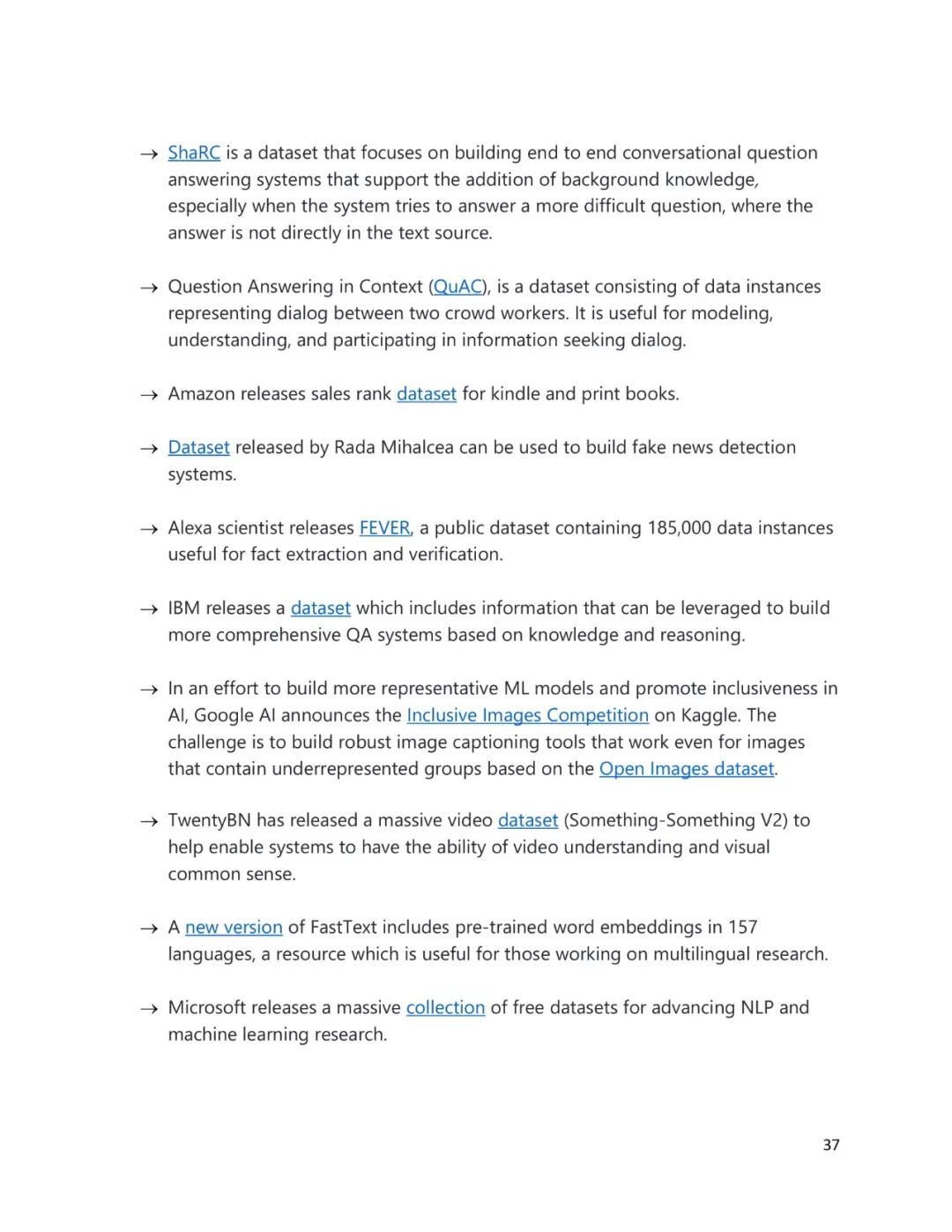 → ShaRC is a dataset that focuses on building end to end conversational question answering systems that support the addition of background knowledge, especially when the system tries to answer a more difficult question, where the answer is not directly in the text source.

→ Question Answering in Context (QuAC), is a dataset consisting of data instances representing dialog between two crowd workers. It is useful for modeling, understanding, and participating in information seeking dialog.

→ Amazon releases sales rank dataset for kindle and print books.

→ Dataset released by Rada Mihalcea can be used to build fake news detection systems.

→ Alexa scientist releases FEVER, a public dataset containing 185,000 data instances useful for fact extraction and verification.

→ IBM releases a dataset which includes information that can be leveraged to build more comprehensive QA systems based on knowledge and reasoning.

→ In an effort to build more representative ML models and promote inclusiveness in AI, Google AI announces the Inclusive Images Competition on Kaggle. The challenge is to build robust image captioning tools that work even for images that contain underrepresented groups based on the Open Images dataset.

→ TwentyBN has released a massive video dataset (Something-Something V2) to help enable systems to have the ability of video understanding and visual common sense.

→ A new version of FastText includes pre-trained word embeddings in 157 languages, a resource which is useful for those working on multilingual research.

→ Microsoft releases a massive collection of free datasets for advancing NLP and machine learning research.

37